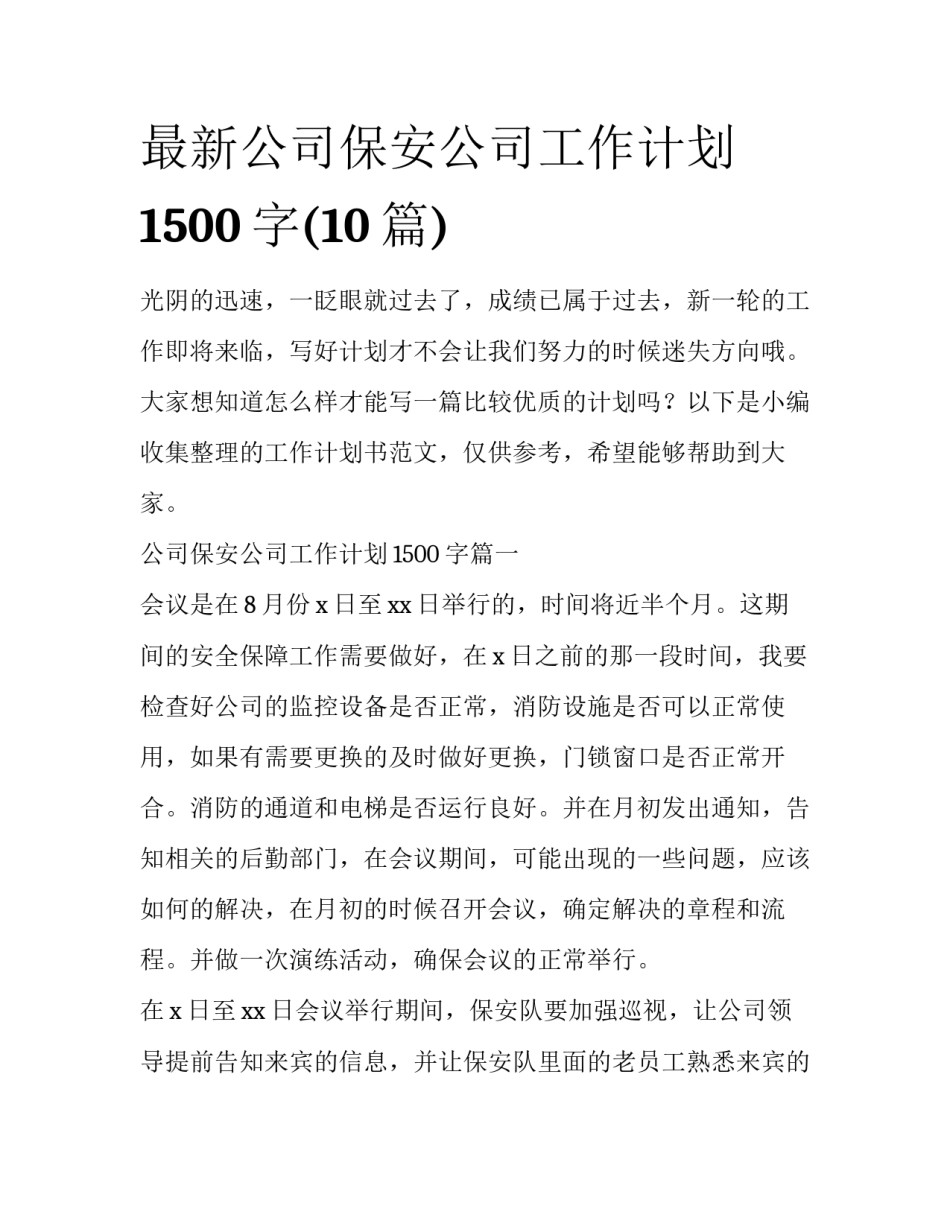 最新公司保安公司工作计划 1500 字(10 篇)

光阴的迅速，一眨眼就过去了，成绩已属于过去，新一轮的工作即将来临，写好计划才不会让我们努力的时候迷失方向哦。大家想知道怎么样才能写一篇比较优质的计划吗？以下是小编收集整理的工作计划书范文，仅供参考，希望能够帮助到大家。

公司保安公司工作计划 1500 字篇一

会议是在 8 月份 x 日至 xx 日举行的，时间将近半个月。这期间的安全保障工作需要做好，在 x 日之前的那一段时间，我要检查好公司的监控设备是否正常，消防设施是否可以正常使用，如果有需要更换的及时做好更换，门锁窗口是否正常开合。消防的通道和电梯是否运行良好。并在月初发出通知，告知相关的后勤部门，在会议期间，可能出现的一些问题，应该如何的解决，在月初的时候召开会议，确定解决的章程和流程。并做一次演练活动，确保会议的正常举行。

在 x 日至 xx 日会议举行期间，保安队要加强巡视，让公司领导提前告知来宾的信息，并让保安队里面的老员工熟悉来宾的